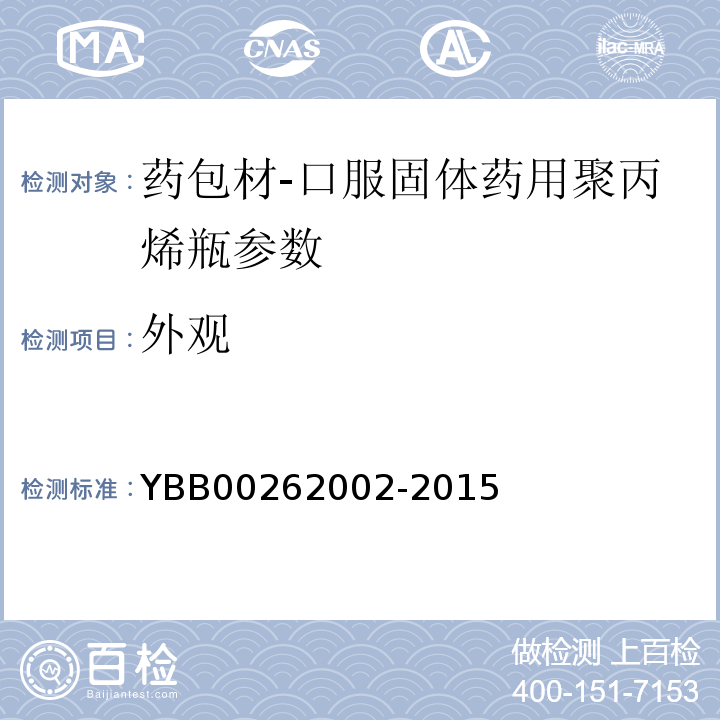 MA CNAS AL ilac-MRA

检测对象：药包材-口服固体药用聚丙烯瓶参数

检测项目：外观

检测标准：YBB00262002-2015

百检 Baijiantest.com

做检测 上百检
400-151-7153